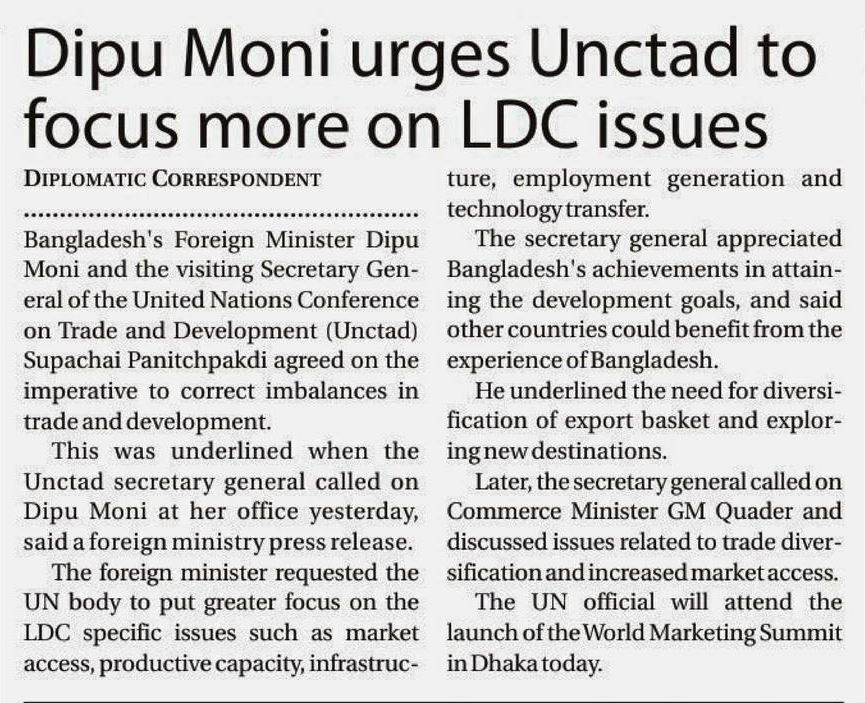 Dipu Moni urges Unctad to focus more on LDC issues

DIPLOMATIC CORRESPONDENT

Bangladesh's Foreign Minister Dipu Moni and the visiting Secretary General of the United Nations Conference on Trade and Development (Unctad) Supachai Panitchpakdi agreed on the imperative to correct imbalances in trade and development.

This was underlined when the Unctad secretary general called on Dipu Moni at her office yesterday, said a foreign ministry press release.

The foreign minister requested the UN body to put greater focus on the LDC specific issues such as market access, productive capacity, infrastructure, employment generation and technology transfer.

The secretary general appreciated Bangladesh's achievements in attaining the development goals, and said other countries could benefit from the experience of Bangladesh.

He underlined the need for diversification of export basket and exploring new destinations.

Later, the secretary general called on Commerce Minister GM Quader and discussed issues related to trade diversification and increased market access.

The UN official will attend the launch of the World Marketing Summit in Dhaka today.